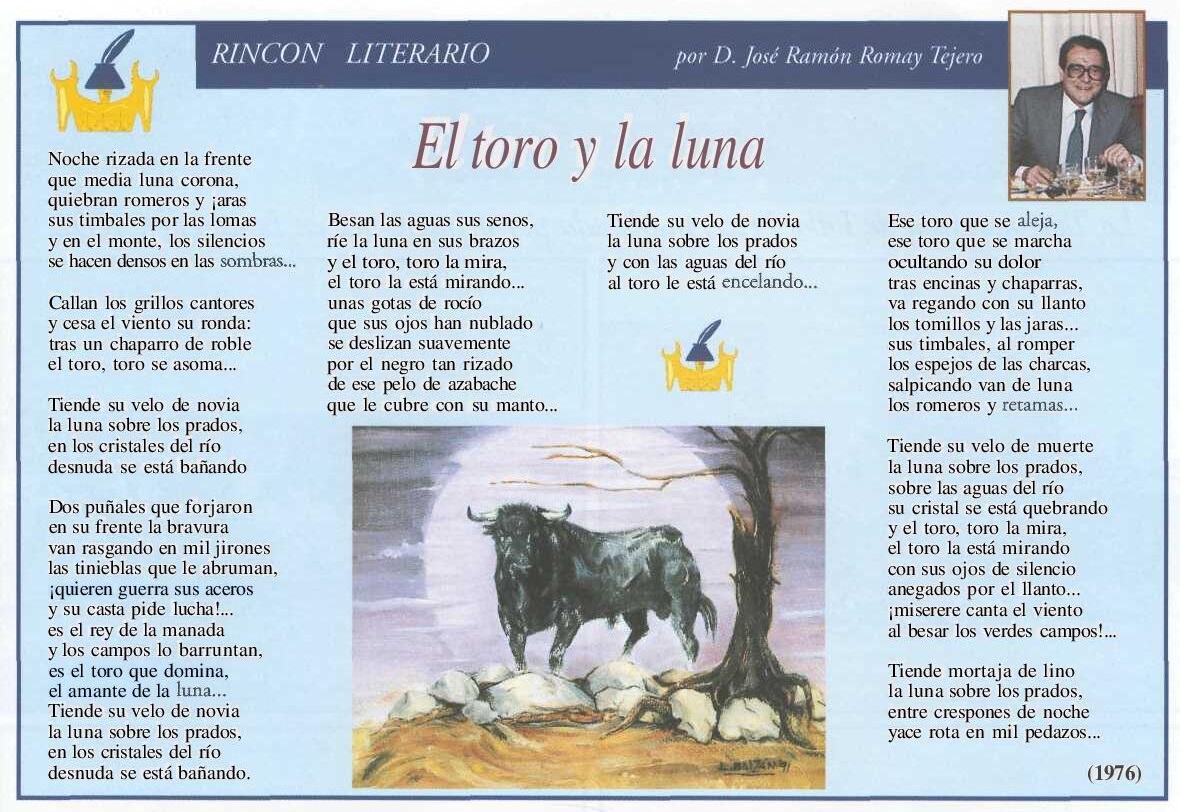 RINCON LITERARIO

por D. José Ramón Romay Tejero

El toro y la luna

Noche rizada en la frente
que media luna corona,
quiebran romeros y ¡aras
sus timbales por las lomas
y en el monte, los silencios
se hacen densos en las sombras...

Callan los grillos cantores
y cesa el viento su ronda:
tras un chaparro de roble
el toro, toro se asoma...

Tiende su velo de novia
la luna sobre los prados,
en los cristales del río
desnuda se está bañando

Dos puñales que forjaron
en su frente la bravura
van rasgando en mil jirones
las tinieblas que le abruman,
¡quieren guerra sus aceros
y su casta pide lucha!...
es el rey de la manada
y los campos lo barruntan,
es el toro que domina,
el amante de la luna...
Tiende su velo de novia
la luna sobre los prados,
en los cristales del río
desnuda se está bañando.

Besan las aguas sus senos,
ríe la luna en sus brazos
y el toro, toro la mira,
el toro la está mirando...
unas gotas de rocío
que sus ojos han nublado
se deslizan suavemente
por el negro tan rizado
de ese pelo de azabache
que le cubre con su manto...

Tiende su velo de novia
la luna sobre los prados
y con las aguas del río
al toro le está encelando...

Ese toro que se aleja,
ese toro que se marcha
ocultando su dolor
tras encinas y chaparras,
va regando con su llanto
los tomillos y las jaras...
sus timbales, al romper
los espejos de las charcas,
salpicando van de luna
los romeros y retamas...

Tiende su velo de muerte
la luna sobre los prados,
sobre las aguas del río
su cristal se está quebrando
y el toro, toro la mira,
el toro la está mirando
con sus ojos de silencio
anegados por el llanto...
¡miserere canta el viento
al besar los verdes campos!...

Tiende mortaja de lino
la luna sobre los prados,
entre crespones de noche
yace rota en mil pedazos...

(1976)